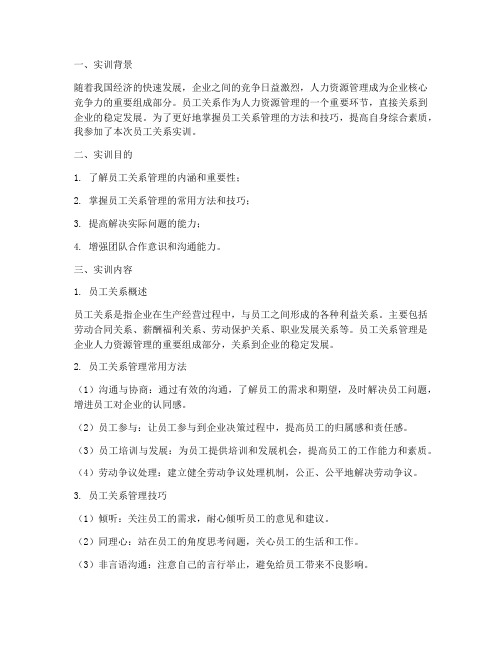 一、实训背景

随着我国经济的快速发展，企业之间的竞争日益激烈，人力资源管理成为企业核心竞争力的重要组成部分。员工关系作为人力资源管理的一个重要环节，直接关系到企业的稳定发展。为了更好地掌握员工关系管理的方法和技巧，提高自身综合素质，我参加了本次员工关系实训。

二、实训目的

1. 了解员工关系管理的内涵和重要性；

2. 掌握员工关系管理的常用方法和技巧；

3. 提高解决实际问题的能力；

4. 增强团队合作意识和沟通能力。

三、实训内容

1. 员工关系概述

员工关系是指企业在生产经营过程中，与员工之间形成的各种利益关系。主要包括劳动合同关系、薪酬福利关系、劳动保护关系、职业发展关系等。员工关系管理是企业人力资源管理的重要组成部分，关系到企业的稳定发展。

2. 员工关系管理常用方法

（1）沟通与协商：通过有效的沟通，了解员工的需求和期望，及时解决员工问题，增进员工对企业的认同感。

（2）员工参与：让员工参与到企业决策过程中，提高员工的归属感和责任感。

（3）员工培训与发展：为员工提供培训和发展机会，提高员工的工作能力和素质。

（4）劳动争议处理：建立健全劳动争议处理机制，公正、公平地解决劳动争议。

3. 员工关系管理技巧

（1）倾听：关注员工的需求，耐心倾听员工的意见和建议。

（2）同理心：站在员工的角度思考问题，关心员工的生活和工作。

（3）非言语沟通：注意自己的言行举止，避免给员工带来不良影响。